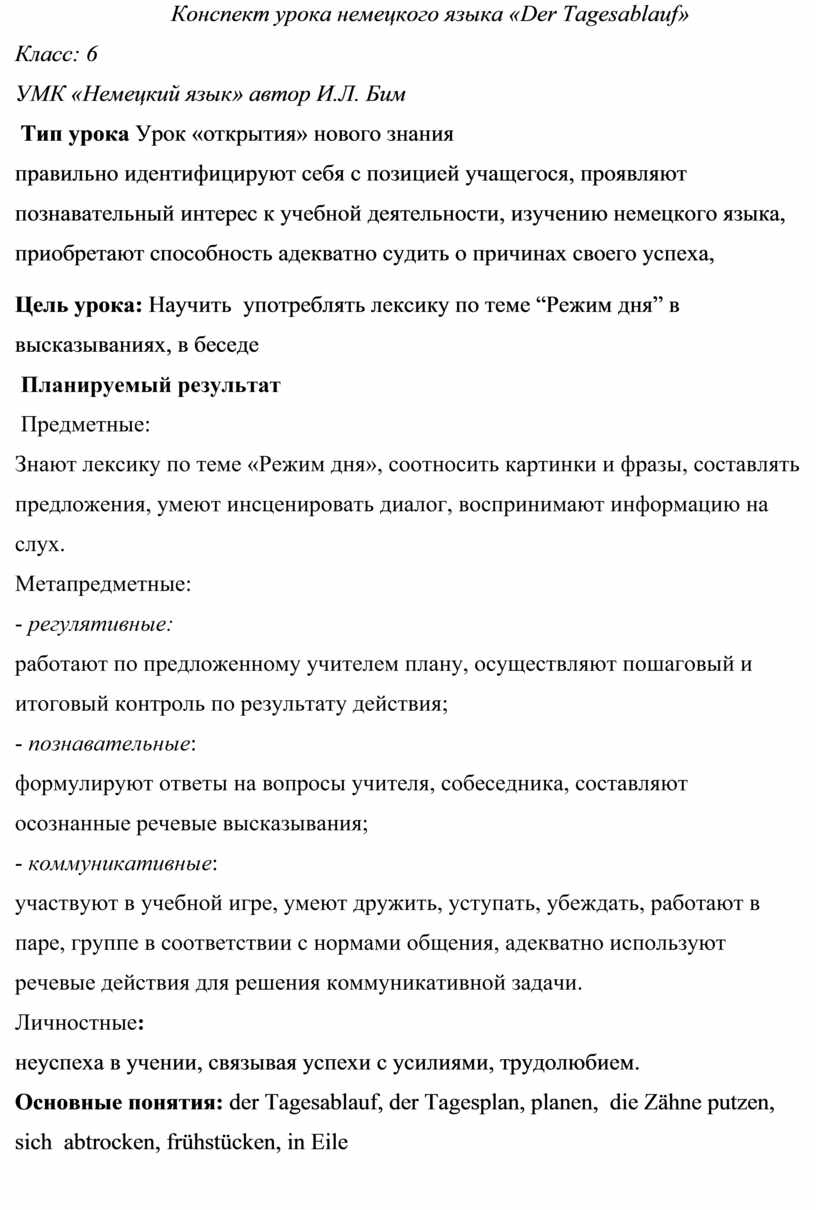 Конспект урока немецкого языка «Der Tagesablauf»

Класс: 6

УМК «Немецкий язык» автор И.Л. Бим

Тип урока Урок «открытия» нового знания

правильно идентифицируют себя с позицией учащегося, проявляют познавательный интерес к учебной деятельности, изучению немецкого языка, приобретают способность адекватно судить о причинах своего успеха,

Цель урока: Научить употреблять лексику по теме “Режим дня” в высказываниях, в беседе

Планируемый результат

Предметные:

Знают лексику по теме «Режим дня», соотносить картинки и фразы, составлять предложения, умеют инсценировать диалог, воспринимают информацию на слух.

Метапредметные:

- регулятивные:

работают по предложенному учителем плану, осуществляют пошаговый и итоговый контроль по результату действия;

- познавательные:

формулируют ответы на вопросы учителя, собеседника, составляют осознанные речевые высказывания;

- коммуникативные:

участвуют в учебной игре, умеют дружить, уступать, убеждать, работают в паре, группе в соответствии с нормами общения, адекватно используют речевые действия для решения коммуникативной задачи.

Личностные:

неуспеха в учении, связывая успехи с усилиями, трудолюбием.

Основные понятия: der Tagesablauf, der Tagesplan, planen, die Zähne putzen, sich abtrocken, frühstücken, in Eile